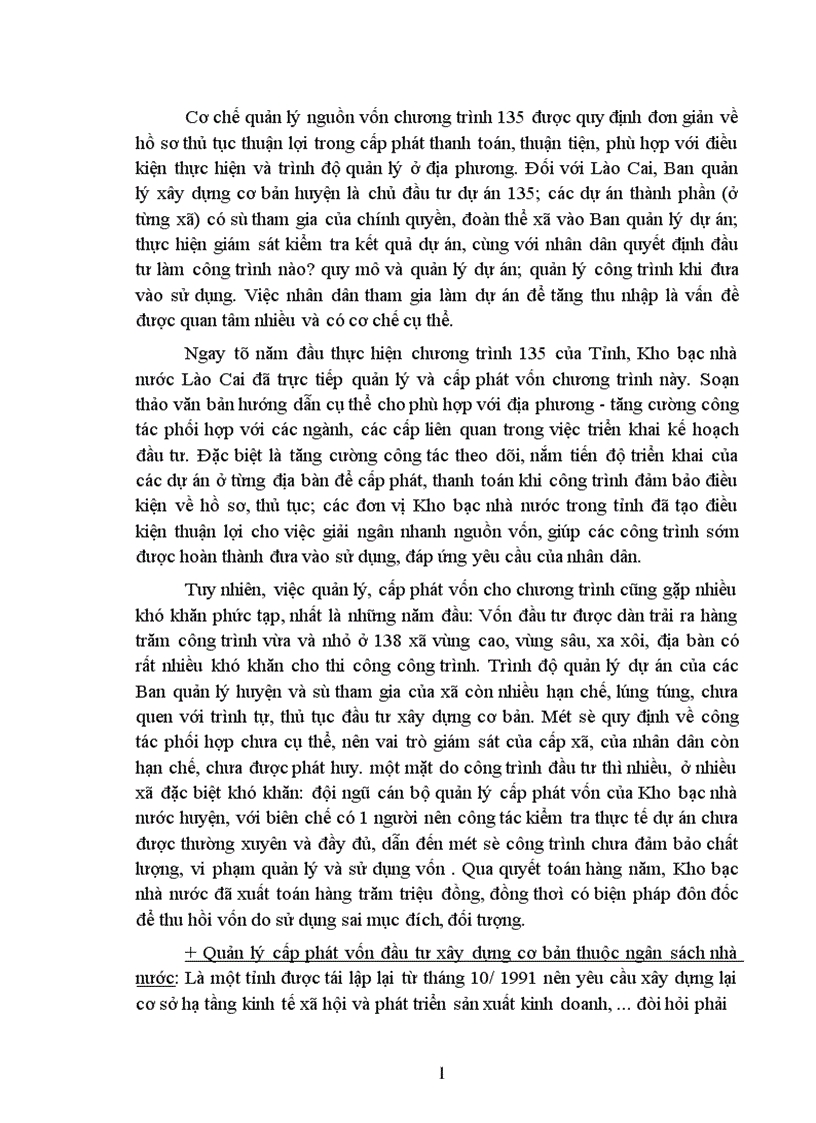 Cơ chế quản lý nguồn vốn chương trình 135 được quy định đơn giản về hồ sơ thủ tục thuận lợi trong cấp phát thanh toán, thuận tiện, phù hợp với điều kiện thực hiện và trình độ quản lý ở địa phương. Đối với Lào Cai, Ban quản lý xây dựng cơ bản huyện là chủ đầu tư dự án 135; các dự án thành phần (ở từng xã) có sù tham gia của chính quyền, đoàn thể xã vào Ban quản lý dự án; thực hiện giám sát kiểm tra kết quả dự án, cùng với nhân dân quyết định đầu tư làm công trình nào? quy mô và quản lý dự án; quản lý công trình khi đưa vào sử dụng. Việc nhân dân tham gia làm dự án để tăng thu nhập là vấn đề được quan tâm nhiều và có cơ chế cụ thể.

Ngay tõ năm đầu thực hiện chương trình 135 của Tỉnh, Kho bạc nhà nước Lào Cai đã trực tiếp quản lý và cấp phát vốn chương trình này. Soạn thảo văn bản hướng dẫn cụ thể cho phù hợp với địa phương - tăng cường công tác phối hợp với các ngành, các cấp liên quan trong việc triển khai kế hoạch đầu tư. Đặc biệt là tăng cường công tác theo dõi, nắm tiến độ triển khai của các dự án ở từng địa bàn để cấp phát, thanh toán khi công trình đảm bảo điều kiện về hồ sơ, thủ tục; các đơn vị Kho bạc nhà nước trong tỉnh đã tạo điều kiện thuận lợi cho việc giải ngân nhanh nguồn vốn, giúp các công trình sớm được hoàn thành đưa vào sử dụng, đáp ứng yêu cầu của nhân dân.

Tuy nhiên, việc quản lý, cấp phát vốn cho chương trình cũng gặp nhiều khó khăn phức tạp, nhất là những năm đầu: Vốn đầu tư được dàn trải ra hàng trăm công trình vừa và nhỏ ở 138 xã vùng cao, vùng sâu, xa xôi, địa bàn có rất nhiều khó khăn cho thi công công trình. Trình độ quản lý dự án của các Ban quản lý huyện và sù tham gia của xã còn nhiều hạn chế, lúng túng, chưa quen với trình tự, thủ tục đầu tư xây dựng cơ bản. Mét sè quy định về công tác phối hợp chưa cụ thể, nên vai trò giám sát của cấp xã, của nhân dân còn hạn chế, chưa được phát huy. một mặt do công trình đầu tư thì nhiều, ở nhiều xã đặc biệt khó khăn: đội ngũ cán bộ quản lý cấp phát vốn của Kho bạc nhà nước huyện, với biên chế có 1 người nên công tác kiểm tra thực tế dự án chưa được thường xuyên và đầy đủ, dẫn đến mét sè công trình chưa đảm bảo chất lượng, vi phạm quản lý và sử dụng vốn . Qua quyết toán hàng năm, Kho bạc nhà nước đã xuất toán hàng trăm triệu đồng, đồng thời có biện pháp đôn đốc để thu hồi vốn do sử dụng sai mục đích, đối tượng.

+ Quản lý cấp phát vốn đầu tư xây dựng cơ bản thuộc ngân sách nhà nước: Là một tỉnh được tái lập lại từ tháng 10/ 1991 nên yêu cầu xây dựng lại cơ sở hạ tầng kinh tế xã hội và phát triển sản xuất kinh doanh, ... đòi hỏi phải

1